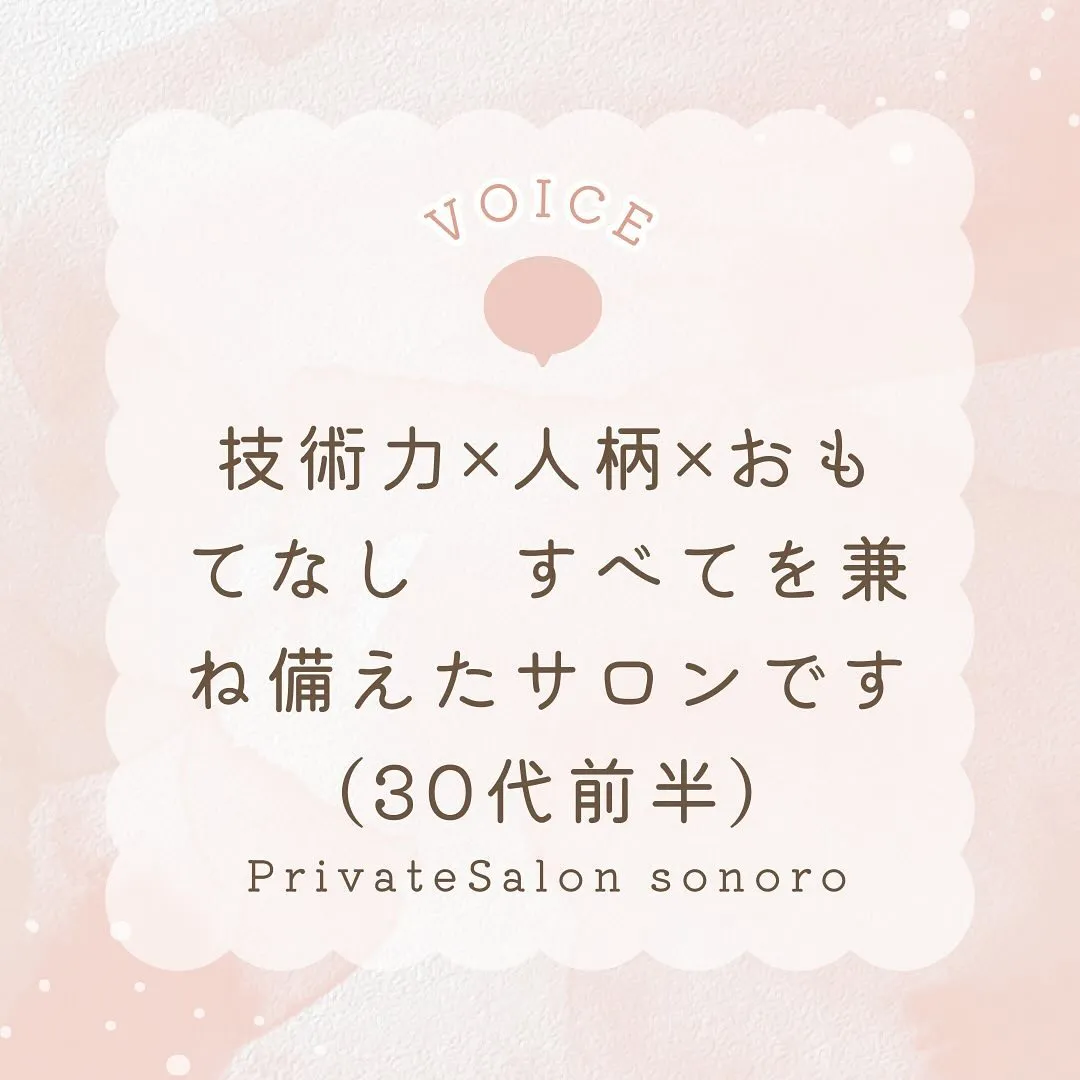 VOICE

技術力×人柄×おもてなし　すべてを兼ね備えたサロンです（30代前半）

PrivateSalon sonoro